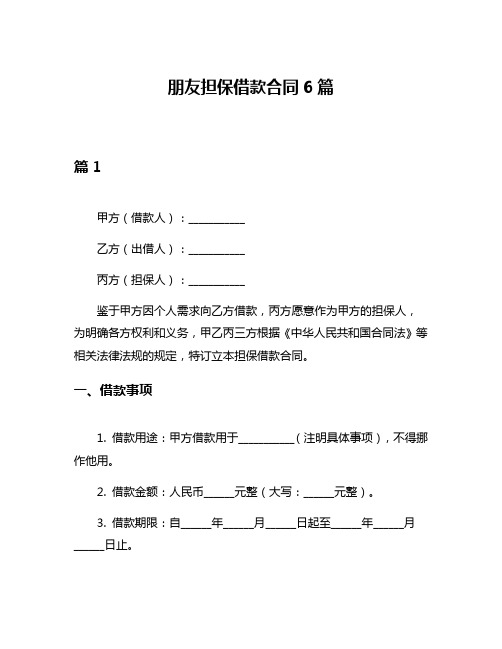 朋友担保借款合同 6 篇

篇 1

甲方（借款人）：__________

乙方（出借人）：__________

丙方（担保人）：__________

鉴于甲方因个人需求向乙方借款，丙方愿意作为甲方的担保人，为明确各方权利和义务，甲乙丙三方根据《中华人民共和国合同法》等相关法律法规的规定，特订立本担保借款合同。

一、借款事项

1. 借款用途：甲方借款用于__________（注明具体事项），不得挪作他用。

2. 借款金额：人民币_____元整（大写：_____元整）。

3. 借款期限：自_____年_____月_____日起至_____年_____月_____日止。